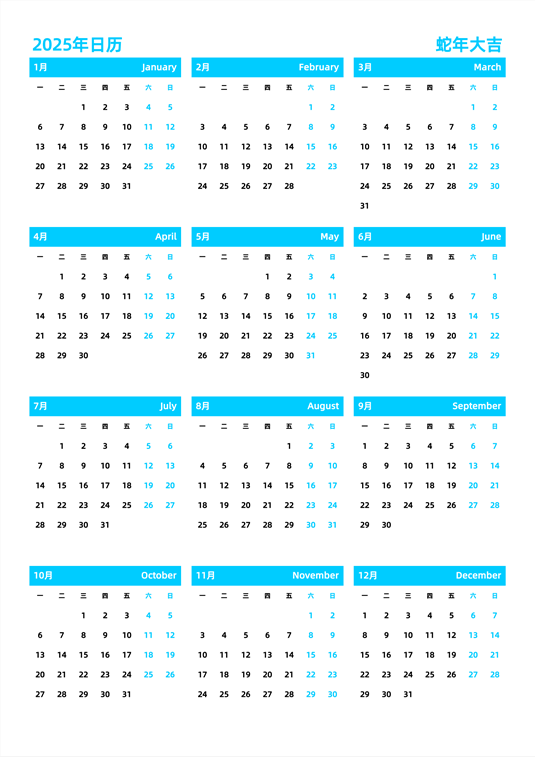 2025年日历

蛇年大吉

1月 January

| 一 | 二 | 三 | 四 | 五 | 六 | 日 |
|---|---|---|---|---|---|---|
| | | 1 | 2 | 3 | 4 | 5 |
| 6 | 7 | 8 | 9 | 10 | 11 | 12 |
| 13 | 14 | 15 | 16 | 17 | 18 | 19 |
| 20 | 21 | 22 | 23 | 24 | 25 | 26 |
| 27 | 28 | 29 | 30 | 31 | | |

2月 February

| 一 | 二 | 三 | 四 | 五 | 六 | 日 |
|---|---|---|---|---|---|---|
| | | | | | 1 | 2 |
| 3 | 4 | 5 | 6 | 7 | 8 | 9 |
| 10 | 11 | 12 | 13 | 14 | 15 | 16 |
| 17 | 18 | 19 | 20 | 21 | 22 | 23 |
| 24 | 25 | 26 | 27 | 28 | | |

3月 March

| 一 | 二 | 三 | 四 | 五 | 六 | 日 |
|---|---|---|---|---|---|---|
| | | | | | 1 | 2 |
| 3 | 4 | 5 | 6 | 7 | 8 | 9 |
| 10 | 11 | 12 | 13 | 14 | 15 | 16 |
| 17 | 18 | 19 | 20 | 21 | 22 | 23 |
| 24 | 25 | 26 | 27 | 28 | 29 | 30 |
| 31 | | | | | | |

4月 April

| 一 | 二 | 三 | 四 | 五 | 六 | 日 |
|---|---|---|---|---|---|---|
| | 1 | 2 | 3 | 4 | 5 | 6 |
| 7 | 8 | 9 | 10 | 11 | 12 | 13 |
| 14 | 15 | 16 | 17 | 18 | 19 | 20 |
| 21 | 22 | 23 | 24 | 25 | 26 | 27 |
| 28 | 29 | 30 | | | | |

5月 May

| 一 | 二 | 三 | 四 | 五 | 六 | 日 |
|---|---|---|---|---|---|---|
| | | | 1 | 2 | 3 | 4 |
| 5 | 6 | 7 | 8 | 9 | 10 | 11 |
| 12 | 13 | 14 | 15 | 16 | 17 | 18 |
| 19 | 20 | 21 | 22 | 23 | 24 | 25 |
| 26 | 27 | 28 | 29 | 30 | 31 | |

6月 June

| 一 | 二 | 三 | 四 | 五 | 六 | 日 |
|---|---|---|---|---|---|---|
| | | | | | | 1 |
| 2 | 3 | 4 | 5 | 6 | 7 | 8 |
| 9 | 10 | 11 | 12 | 13 | 14 | 15 |
| 16 | 17 | 18 | 19 | 20 | 21 | 22 |
| 23 | 24 | 25 | 26 | 27 | 28 | 29 |
| 30 | | | | | | |

7月 July

| 一 | 二 | 三 | 四 | 五 | 六 | 日 |
|---|---|---|---|---|---|---|
| | 1 | 2 | 3 | 4 | 5 | 6 |
| 7 | 8 | 9 | 10 | 11 | 12 | 13 |
| 14 | 15 | 16 | 17 | 18 | 19 | 20 |
| 21 | 22 | 23 | 24 | 25 | 26 | 27 |
| 28 | 29 | 30 | 31 | | | |

8月 August

| 一 | 二 | 三 | 四 | 五 | 六 | 日 |
|---|---|---|---|---|---|---|
| | | | | 1 | 2 | 3 |
| 4 | 5 | 6 | 7 | 8 | 9 | 10 |
| 11 | 12 | 13 | 14 | 15 | 16 | 17 |
| 18 | 19 | 20 | 21 | 22 | 23 | 24 |
| 25 | 26 | 27 | 28 | 29 | 30 | 31 |

9月 September

| 一 | 二 | 三 | 四 | 五 | 六 | 日 |
|---|---|---|---|---|---|---|
| 1 | 2 | 3 | 4 | 5 | 6 | 7 |
| 8 | 9 | 10 | 11 | 12 | 13 | 14 |
| 15 | 16 | 17 | 18 | 19 | 20 | 21 |
| 22 | 23 | 24 | 25 | 26 | 27 | 28 |
| 29 | 30 | | | | | |

10月 October

| 一 | 二 | 三 | 四 | 五 | 六 | 日 |
|---|---|---|---|---|---|---|
| | | 1 | 2 | 3 | 4 | 5 |
| 6 | 7 | 8 | 9 | 10 | 11 | 12 |
| 13 | 14 | 15 | 16 | 17 | 18 | 19 |
| 20 | 21 | 22 | 23 | 24 | 25 | 26 |
| 27 | 28 | 29 | 30 | 31 | | |

11月 November

| 一 | 二 | 三 | 四 | 五 | 六 | 日 |
|---|---|---|---|---|---|---|
| | | | | | 1 | 2 |
| 3 | 4 | 5 | 6 | 7 | 8 | 9 |
| 10 | 11 | 12 | 13 | 14 | 15 | 16 |
| 17 | 18 | 19 | 20 | 21 | 22 | 23 |
| 24 | 25 | 26 | 27 | 28 | 29 | 30 |

12月 December

| 一 | 二 | 三 | 四 | 五 | 六 | 日 |
|---|---|---|---|---|---|---|
| 1 | 2 | 3 | 4 | 5 | 6 | 7 |
| 8 | 9 | 10 | 11 | 12 | 13 | 14 |
| 15 | 16 | 17 | 18 | 19 | 20 | 21 |
| 22 | 23 | 24 | 25 | 26 | 27 | 28 |
| 29 | 30 | 31 | | | | |